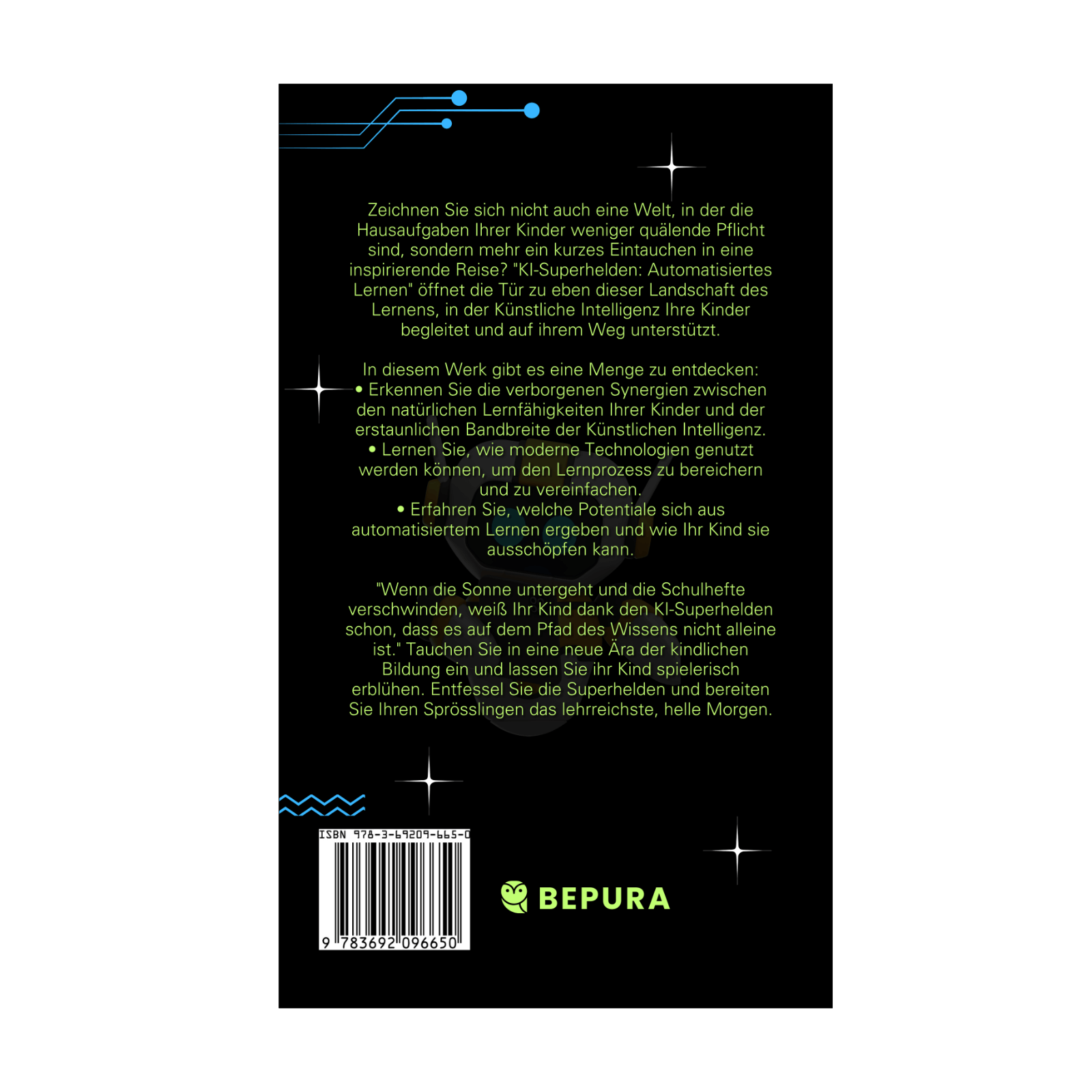 Zeichnen Sie sich nicht auch eine Welt, in der die Hausaufgaben Ihrer Kinder weniger quälende Pflicht sind, sondern mehr ein kurzes Eintauchen in eine inspirierende Reise? "KI-Superhelden: Automatisiertes Lernen" öffnet die Tür zu eben dieser Landschaft des Lernens, in der Künstliche Intelligenz Ihre Kinder begleitet und auf ihrem Weg unterstützt.

In diesem Werk gibt es eine Menge zu entdecken:
• Erkennen Sie die verborgenen Synergien zwischen den natürlichen Lernfähigkeiten Ihrer Kinder und der erstaunlichen Bandbreite der Künstlichen Intelligenz.
• Lernen Sie, wie moderne Technologien genutzt werden können, um den Lernprozess zu bereichern und zu vereinfachen.
• Erfahren Sie, welche Potentiale sich aus automatisiertem Lernen ergeben und wie Ihr Kind sie ausschöpfen kann.

"Wenn die Sonne untergeht und die Schulhefte verschwinden, weiß Ihr Kind dank den KI-Superhelden schon, dass es auf dem Pfad des Wissens nicht alleine ist." Tauchen Sie in eine neue Ära der kindlichen Bildung ein und lassen Sie ihr Kind spielerisch erblühen. Entfessel Sie die Superhelden und bereiten Sie Ihren Sprösslingen das lehrreichste, helle Morgen.

ISBN 978-3-69209-665-0
9 783692 096650

BEPURA